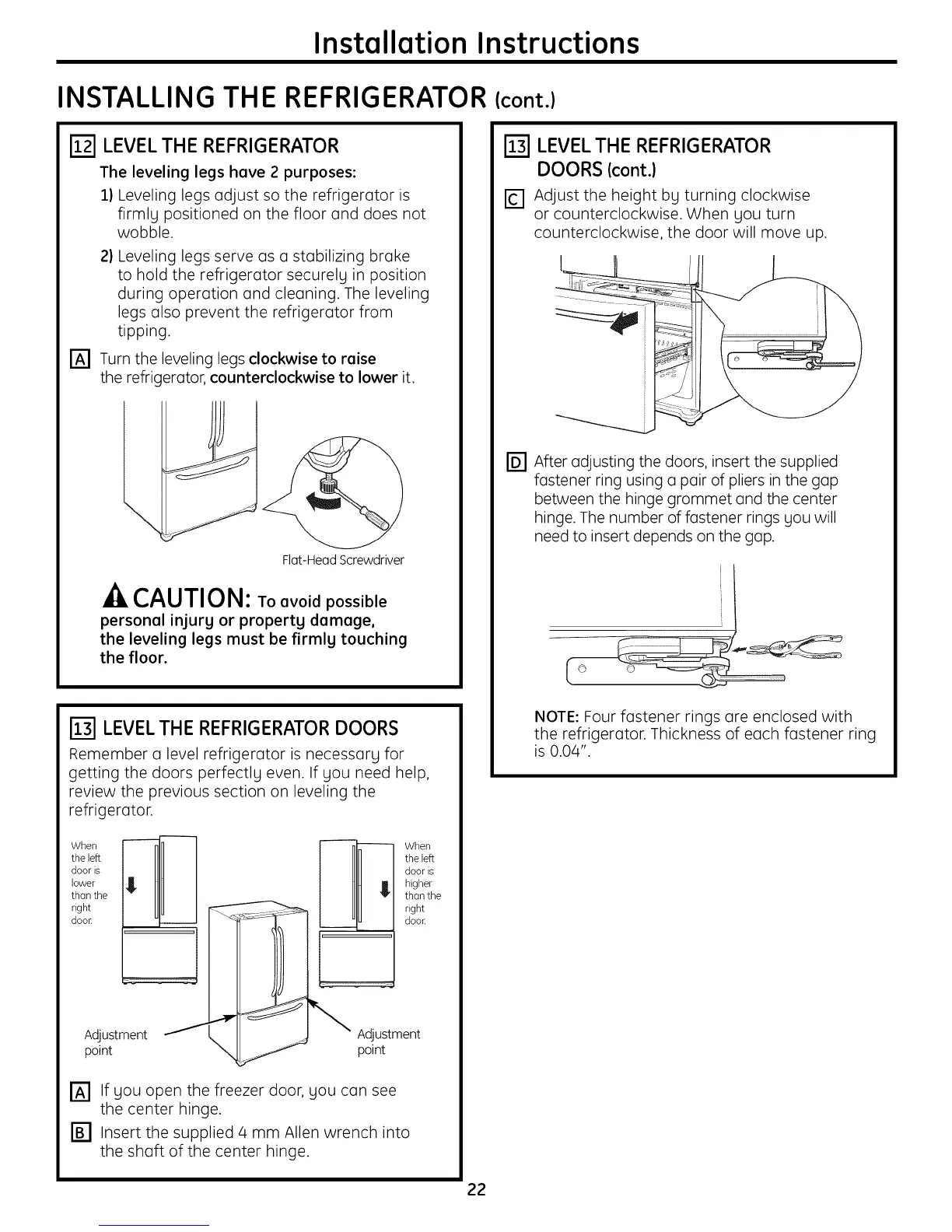 Installation Instructions

INSTALLING THE REFRIGERATOR (cont.)

12 LEVEL THE REFRIGERATOR

The leveling legs have 2 purposes:

1) Leveling legs adjust so the refrigerator is firmly positioned on the floor and does not wobble.

2) Leveling legs serve as a stabilizing brake to hold the refrigerator securely in position during operation and cleaning. The leveling legs also prevent the refrigerator from tipping.

A Turn the leveling legs clockwise to raise the refrigerator, counterclockwise to lower it.

Flat-Head Screwdriver

CAUTION: To avoid possible personal injury or property damage, the leveling legs must be firmly touching the floor.

13 LEVEL THE REFRIGERATOR DOORS

Remember a level refrigerator is necessary for getting the doors perfectly even. If you need help, review the previous section on leveling the refrigerator.

When the left door is lower than the right door.

When the left door is higher than the right door.

Adjustment point

Adjustment point

A If you open the freezer door, you can see the center hinge.

B Insert the supplied 4 mm Allen wrench into the shaft of the center hinge.

13 LEVEL THE REFRIGERATOR DOORS (cont.)

C Adjust the height by turning clockwise or counterclockwise. When you turn counterclockwise, the door will move up.

D After adjusting the doors, insert the supplied fastener ring using a pair of pliers in the gap between the hinge grommet and the center hinge. The number of fastener rings you will need to insert depends on the gap.

NOTE: Four fastener rings are enclosed with the refrigerator. Thickness of each fastener ring is 0.04".

22